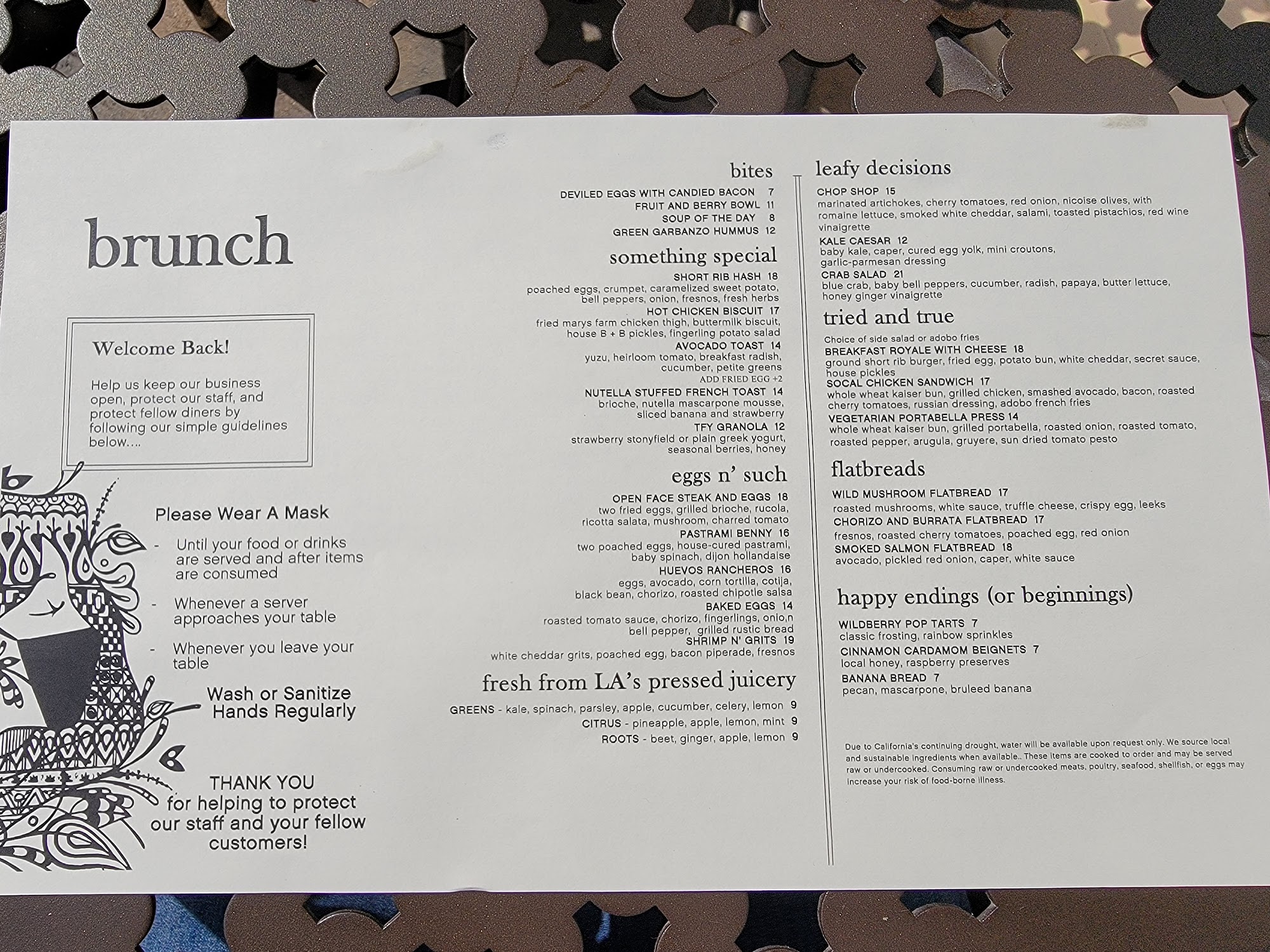 brunch

Welcome Back!

Help us keep our business open, protect our staff, and protect fellow diners by following our simple guidelines below....

Please Wear A Mask

- Until your food or drinks are served and after items are consumed

- Whenever a server approaches your table

- Whenever you leave your table

Wash or Sanitize Hands Regularly

THANK YOU for helping to protect our staff and your fellow customers!

bites

DEVILED EGGS WITH CANDIED BACON 7
FRUIT AND BERRY BOWL 11
SOUP OF THE DAY 8
GREEN GARBANZO HUMMUS 12

something special

SHORT RIB HASH 18
poached eggs, crumpet, caramelized sweet potato, bell peppers, onion, fresnos, fresh herbs
HOT CHICKEN BISCUIT 17
fried marys farm chicken thigh, buttermilk biscuit, house B + B pickles, fingerling potato salad
AVOCADO TOAST 14
yuzu, heirloom tomato, breakfast radish, cucumber, petite greens
ADD FRIED EGG +2
NUTELLA STUFFED FRENCH TOAST 14
brioche, nutella mascarpone mousse, sliced banana and strawberry
TFY GRANOLA 12
strawberry stonyfield or plain greek yogurt, seasonal berries, honey

eggs n' such

OPEN FACE STEAK AND EGGS 18
two fried eggs, grilled brioche, rucola, ricotta salata, mushroom, charred tomato
PASTRAMI BENNY 16
two poached eggs, house-cured pastrami, baby spinach, dijon hollandaise
HUEVOS RANCHEROS 16
eggs, avocado, corn tortilla, cotija, black bean, chorizo, roasted chipotle salsa
BAKED EGGS 14
roasted tomato sauce, chorizo, fingerlings, onio,n bell pepper, grilled rustic bread
SHRIMP N' GRITS 19
white cheddar grits, poached egg, bacon piperade, fresnos

fresh from LA's pressed juicery

GREENS - kale, spinach, parsley, apple, cucumber, celery, lemon 9
CITRUS - pineapple, apple, lemon, mint 9
ROOTS - beet, ginger, apple, lemon 9

leafy decisions

CHOP SHOP 15
marinated artichokes, cherry tomatoes, red onion, nicoise olives, with romaine lettuce, smoked white cheddar, salami, toasted pistachios, red wine vinaigrette
KALE CAESAR 12
baby kale, caper, cured egg yolk, mini croutons, garlic-parmesan dressing
CRAB SALAD 21
blue crab, baby bell peppers, cucumber, radish, papaya, butter lettuce, honey ginger vinaigrette

tried and true

Choice of side salad or adobo fries
BREAKFAST ROYALE WITH CHEESE 18
ground short rib burger, fried egg, potato bun, white cheddar, secret sauce, house pickles
SOCAL CHICKEN SANDWICH 17
whole wheat kaiser bun, grilled chicken, smashed avocado, bacon, roasted cherry tomatoes, russian dressing, adobo french fries
VEGETARIAN PORTABELLA PRESS 14
whole wheat kaiser bun, grilled portabella, roasted onion, roasted tomato, roasted pepper, arugula, gruyere, sun dried tomato pesto

flatbreads

WILD MUSHROOM FLATBREAD 17
roasted mushrooms, white sauce, truffle cheese, crispy egg, leeks
CHORIZO AND BURRATA FLATBREAD 17
fresnos, roasted cherry tomatoes, poached egg, red onion
SMOKED SALMON FLATBREAD 18
avocado, pickled red onion, caper, white sauce

happy endings (or beginnings)

WILDBERRY POP TARTS 7
classic frosting, rainbow sprinkles
CINNAMON CARDAMOM BEIGNETS 7
local honey, raspberry preserves
BANANA BREAD 7
pecan, mascarpone, bruleed banana

Due to California's continuing drought, water will be available upon request only. We source local and sustainable ingredients when available.. These items are cooked to order and may be served raw or undercooked. Consuming raw or undercooked meats, poultry, seafood, shellfish, or eggs may increase your risk of food-borne illness.